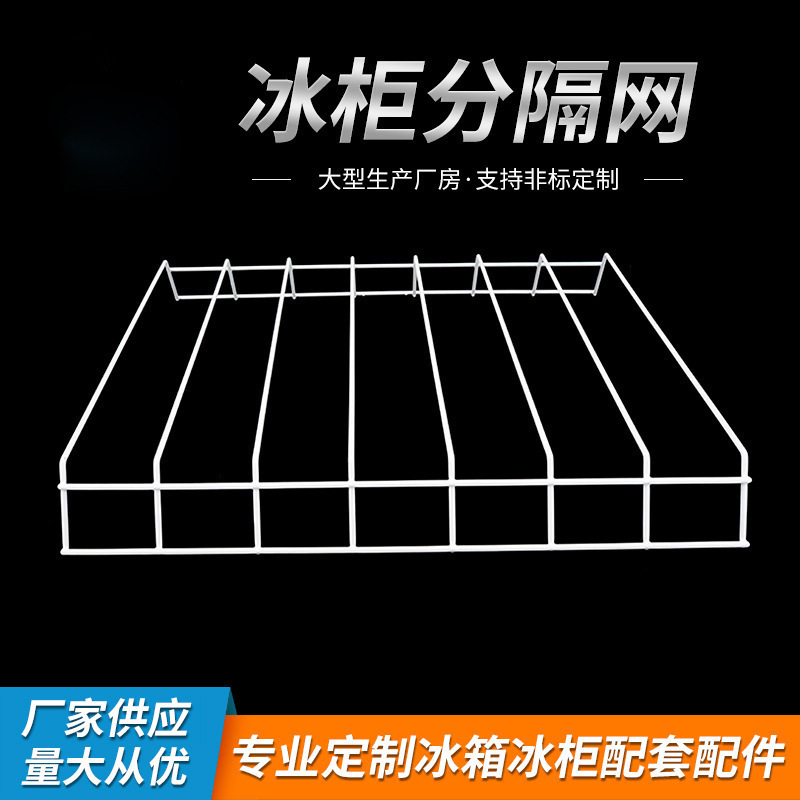 冰柜分隔网

大型生产厂房·支持非标定制

厂家供应
量大从优

专业定制冰箱冰柜配套配件